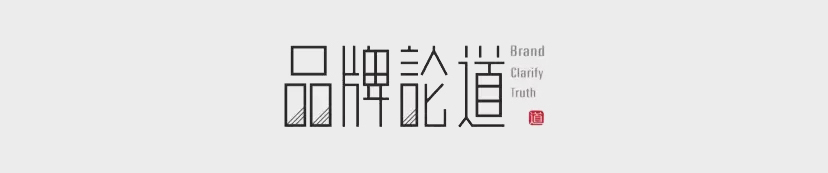 品牌論道
Brand
Clarify
Truth
道